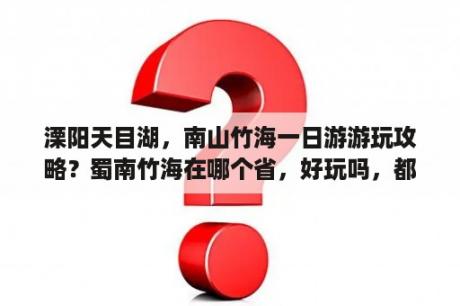 溧阳天目湖，南山竹海一日游游玩攻略？蜀南竹海在哪个省，好玩吗，都